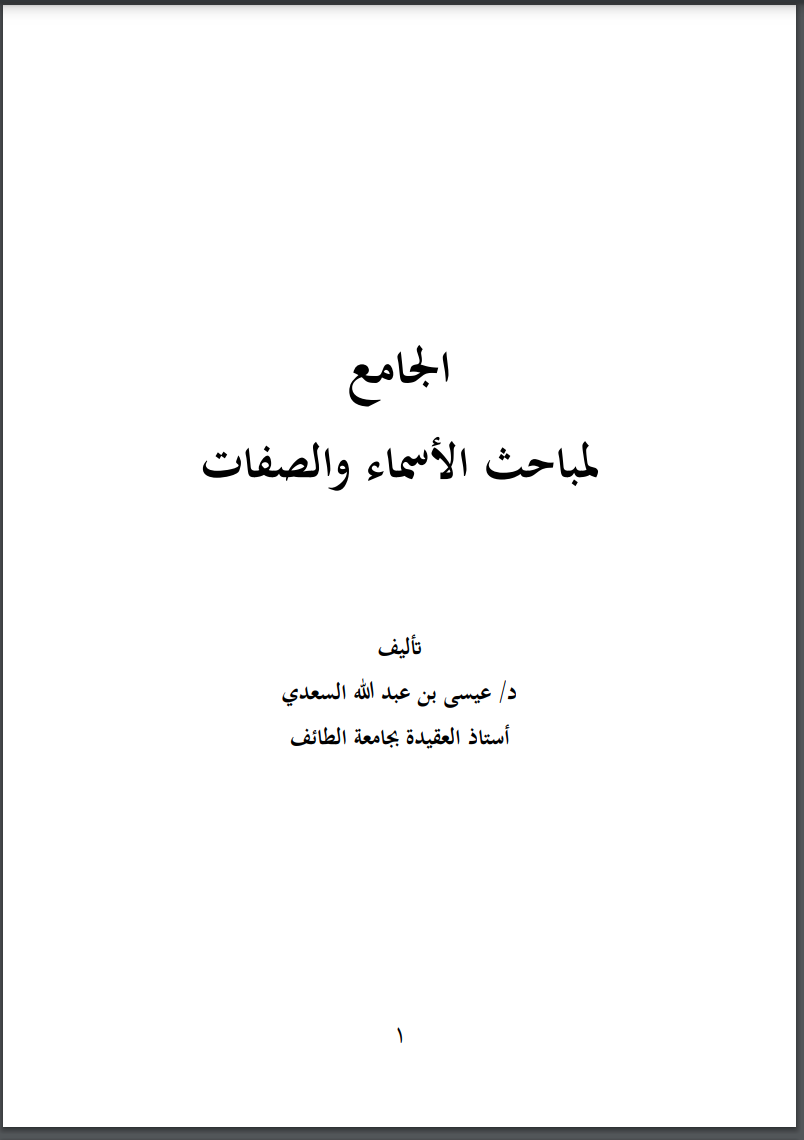 الجامع

لمباحث الأسماء والصفات

تأليف

د/ عيسى بن عبد الله السعدي

أستاذ العقيدة بجامعة الطائف

١